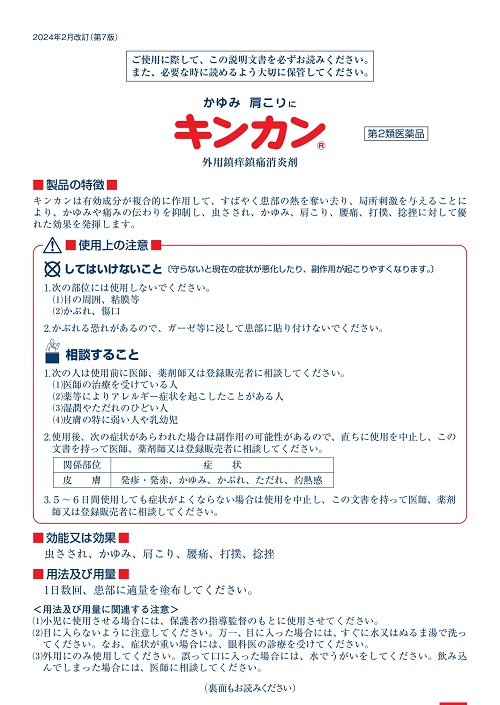 2024年2月改訂（第7版）

ご使用に際して、この説明文書を必ずお読みください。
また、必要な時に読めるよう大切に保管してください。

かゆみ 肩こりに

キンカン®

第2類医薬品

外用鎮痒鎮痛消炎剤

■製品の特徴■

キンカンは有効成分が複合的に作用して、すばやく患部の熱を奪い去り、局所刺激を与えることにより、かゆみや痛みの伝わりを抑制し、虫さされ、かゆみ、肩こり、腰痛、打撲、捻挫に対して優れた効果を発揮します。

■使用上の注意■

してはいけないこと（守らないと現在の症状が悪化したり、副作用が起こりやすくなります。）

1.次の部位には使用しないでください。
(1)目の周囲、粘膜等
(2)かぶれ、傷口

2.かぶれる恐れがあるので、ガーゼ等に浸して患部に貼り付けないでください。

相談すること

1.次の人は使用前に医師、薬剤師又は登録販売者に相談してください。
(1)医師の治療を受けている人
(2)薬等によりアレルギー症状を起こしたことがある人
(3)湿潤やただれのひどい人
(4)皮膚の特に弱い人や乳幼児

2.使用後、次の症状があらわれた場合は副作用の可能性があるので、直ちに使用を中止し、この文書を持って医師、薬剤師又は登録販売者に相談してください。

| 関係部位 | 症　状 |
|---|---|
| 皮　膚 | 発疹・発赤、かゆみ、かぶれ、ただれ、灼熱感 |

3.5～6日間使用しても症状がよくならない場合は使用を中止し、この文書を持って医師、薬剤師又は登録販売者に相談してください。

■効能又は効果■

虫さされ、かゆみ、肩こり、腰痛、打撲、捻挫

■用法及び用量■

1日数回、患部に適量を塗布してください。

＜用法及び用量に関連する注意＞
(1)小児に使用させる場合には、保護者の指導監督のもとに使用させてください。
(2)目に入らないように注意してください。万一、目に入った場合には、すぐに水又はぬるま湯で洗ってください。なお、症状が重い場合には、眼科医の診療を受けてください。
(3)外用にのみ使用してください。誤って口に入った場合には、水でうがいをしてください。飲み込んでしまった場合には、医師に相談してください。

（裏面もお読みください）